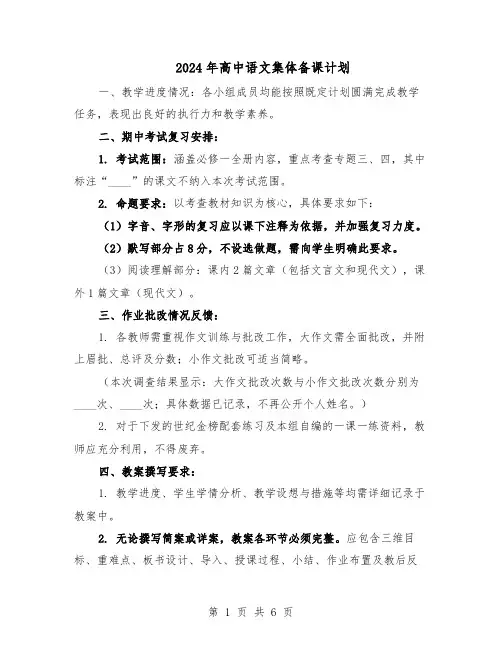 2024年高中语文集体备课计划

一、教学进度情况：各小组成员均能按照既定计划圆满完成教学任务，表现出良好的执行力和教学素养。

二、期中考试复习安排：

1. 考试范围：涵盖必修一全册内容，重点考查专题三、四，其中标注“____”的课文不纳入本次考试范围。

2. 命题要求：以考查教材知识为核心，具体要求如下：

（1）字音、字形的复习应以课下注释为依据，并加强复习力度。

（2）默写部分占8分，不设选做题，需向学生明确此要求。

（3）阅读理解部分：课内2篇文章（包括文言文和现代文），课外1篇文章（现代文）。

三、作业批改情况反馈：

1. 各教师需重视作文训练与批改工作，大作文需全面批改，并附上眉批、总评及分数；小作文批改可适当简略。

（本次调查结果显示：大作文批改次数与小作文批改次数分别为____次、____次；具体数据已记录，不再公开个人姓名。）

2. 对于下发的世纪金榜配套练习及本组自编的一课一练资料，教师应充分利用，不得废弃。

四、教案撰写要求：

1. 教学进度、学生学情分析、教学设想与措施等均需详细记录于教案中。

2. 无论撰写简案或详案，教案各环节必须完整。应包含三维目标、重难点、板书设计、导入、授课过程、小结、作业布置及教后反

第 1 页 共 6 页